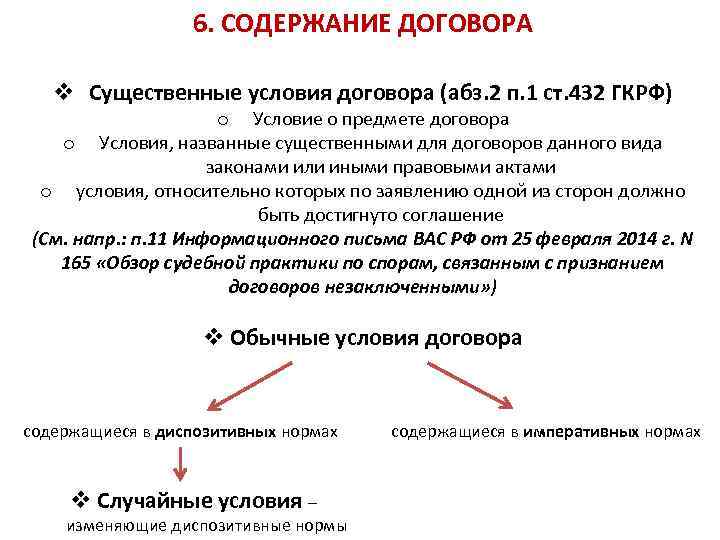 6. СОДЕРЖАНИЕ ДОГОВОРА

❖ Существенные условия договора (абз.2 п.1 ст.432 ГКРФ)

o Условие о предмете договора

o Условия, названные существенными для договоров данного вида законами или иными правовыми актами

o условия, относительно которых по заявлению одной из сторон должно быть достигнуто соглашение

(См. напр.: п.11 Информационного письма ВАС РФ от 25 февраля 2014 г. N 165 «Обзор судебной практики по спорам, связанным с признанием договоров незаключенными»)

❖ Обычные условия договора

содержащиеся в диспозитивных нормах

содержащиеся в императивных нормах

❖ Случайные условия – изменяющие диспозитивные нормы